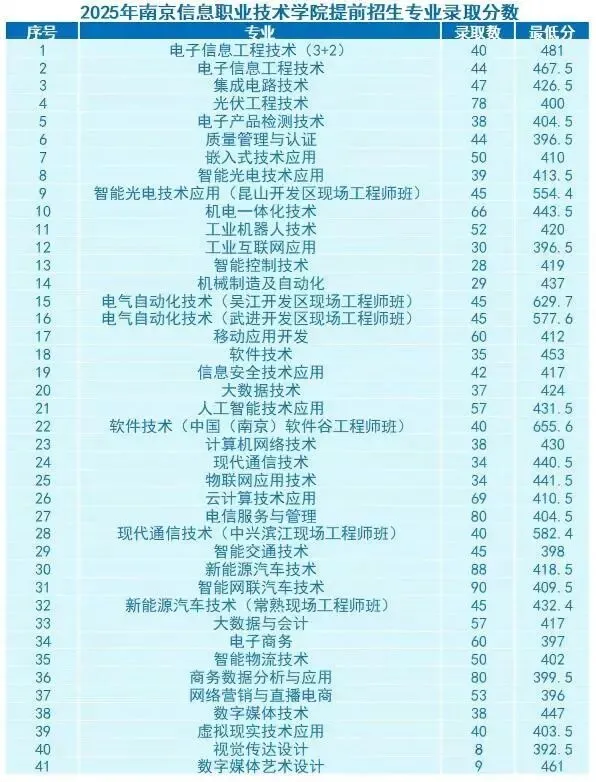 2025年南京信息职业技术学院提前招生专业录取分数

| 序号 | 专业 | 录取数 | 最低分 |
|---|---|---|---|
| 1 | 电子信息工程技术（3+2） | 40 | 481 |
| 2 | 电子信息工程技术 | 44 | 467.5 |
| 3 | 集成电路技术 | 47 | 426.5 |
| 4 | 光伏工程技术 | 78 | 400 |
| 5 | 电子产品检测技术 | 38 | 404.5 |
| 6 | 质量管理与认证 | 44 | 396.5 |
| 7 | 嵌入式技术应用 | 50 | 410 |
| 8 | 智能光电技术应用 | 39 | 413.5 |
| 9 | 智能光电技术应用（昆山开发区现场工程师班） | 45 | 554.4 |
| 10 | 机电一体化技术 | 66 | 443.5 |
| 11 | 工业机器人技术 | 52 | 420 |
| 12 | 工业互联网应用 | 30 | 396.5 |
| 13 | 智能控制技术 | 28 | 419 |
| 14 | 机械制造及自动化 | 29 | 437 |
| 15 | 电气自动化技术（吴江开发区现场工程师班） | 45 | 629.7 |
| 16 | 电气自动化技术（武进开发区现场工程师班） | 45 | 577.6 |
| 17 | 移动应用开发 | 60 | 412 |
| 18 | 软件技术 | 35 | 453 |
| 19 | 信息安全技术应用 | 42 | 417 |
| 20 | 大数据技术 | 37 | 424 |
| 21 | 人工智能技术应用 | 57 | 431.5 |
| 22 | 软件技术（中国（南京）软件谷工程师班） | 40 | 655.6 |
| 23 | 计算机网络技术 | 38 | 430 |
| 24 | 现代通信技术 | 34 | 440.5 |
| 25 | 物联网应用技术 | 34 | 441.5 |
| 26 | 云计算技术应用 | 69 | 410.5 |
| 27 | 电信服务与管理 | 80 | 404.5 |
| 28 | 现代通信技术（中兴滨江现场工程师班） | 40 | 582.4 |
| 29 | 智能交通技术 | 45 | 398 |
| 30 | 新能源汽车技术 | 88 | 418.5 |
| 31 | 智能网联汽车技术 | 90 | 409.5 |
| 32 | 新能源汽车技术（常熟现场工程师班） | 45 | 432.4 |
| 33 | 大数据与会计 | 57 | 417 |
| 34 | 电子商务 | 60 | 397 |
| 35 | 智能物流技术 | 50 | 402 |
| 36 | 商务数据分析与应用 | 80 | 399.5 |
| 37 | 网络营销与直播电商 | 53 | 396 |
| 38 | 数字媒体技术 | 38 | 447 |
| 39 | 虚拟现实技术应用 | 40 | 403.5 |
| 40 | 视觉传达设计 | 8 | 392.5 |
| 41 | 数字媒体艺术设计 | 9 | 461 |